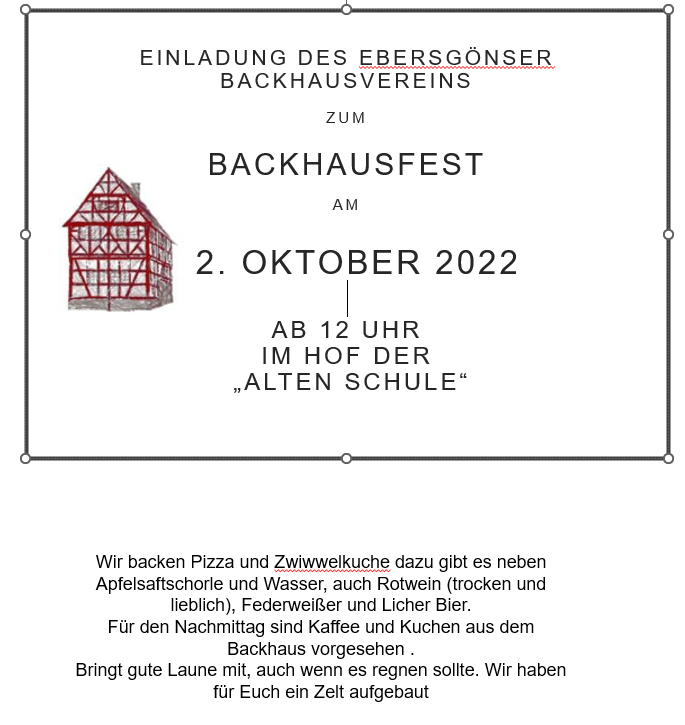 EINLADUNG DES EBERSGÖNSER BACKHAUSVEREINS

ZUM

BACKHAUSFEST

AM

2. OKTOBER 2022

AB 12 UHR
IM HOF DER
„ALTEN SCHULE“

Wir backen Pizza und Zwiwwelkuche dazu gibt es neben Apfelsaftschorle und Wasser, auch Rotwein (trocken und lieblich), Federweißer und Licher Bier.
Für den Nachmittag sind Kaffee und Kuchen aus dem Backhaus vorgesehen .
Bringt gute Laune mit, auch wenn es regnen sollte. Wir haben für Euch ein Zelt aufgebaut